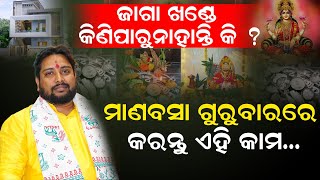 ଜାଗା ଖଣ୍ଡେ
କିଣିପାରୁନାହାନ୍ତି କି ?

ମାଣବସା ଗୁରୁବାରରେ
କରନ୍ତୁ ଏହି କାମ...